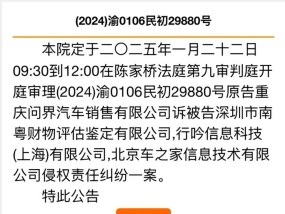 (2024)渝0106民初29880号

本院定于二〇二五年一月二十二日09:30到12:00在陈家桥法庭第九审判庭开庭审理(2024)渝0106民初29880号原告重庆问界汽车销售有限公司诉被告深圳市南粤财物评估鉴定有限公司,行吟信息科技(上海)有限公司,北京车之家信息技术有限公司侵权责任纠纷一案。

特此公告